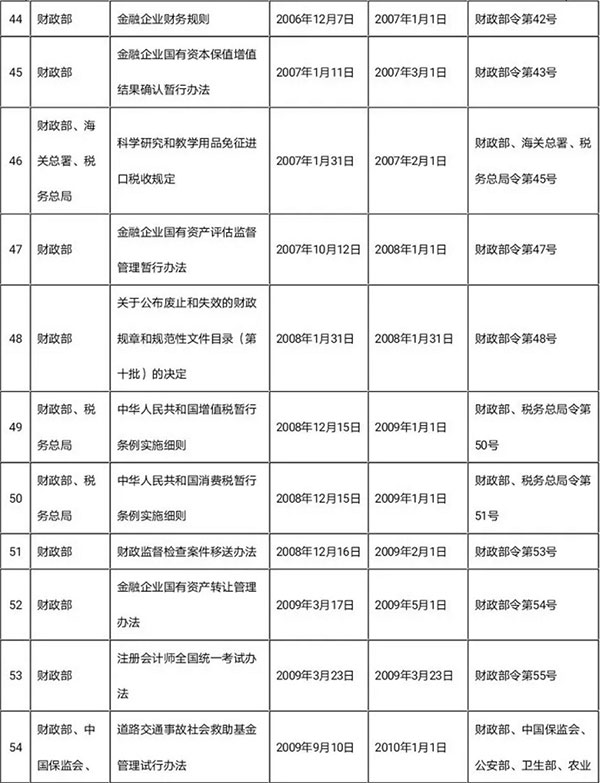 | 44 | 财政部 | 金融企业财务规则 | 2006年12月7日 | 2007年1月1日 | 财政部令第42号 |
|---|---|---|---|---|---|
| 45 | 财政部 | 金融企业国有资本保值增值结果确认暂行办法 | 2007年1月11日 | 2007年3月1日 | 财政部令第43号 |
| 46 | 财政部、海关总署、税务总局 | 科学研究和教学用品免征进口税收规定 | 2007年1月31日 | 2007年2月1日 | 财政部、海关总署、税务总局令第45号 |
| 47 | 财政部 | 金融企业国有资产评估监督管理暂行办法 | 2007年10月12日 | 2008年1月1日 | 财政部令第47号 |
| 48 | 财政部 | 关于公布废止和失效的财政规章和规范性文件目录（第十批）的决定 | 2008年1月31日 | 2008年1月31日 | 财政部令第48号 |
| 49 | 财政部、税务总局 | 中华人民共和国增值税暂行条例实施细则 | 2008年12月15日 | 2009年1月1日 | 财政部、税务总局令第50号 |
| 50 | 财政部、税务总局 | 中华人民共和国消费税暂行条例实施细则 | 2008年12月15日 | 2009年1月1日 | 财政部、税务总局令第51号 |
| 51 | 财政部 | 财政监督检查案件移送办法 | 2008年12月16日 | 2009年2月1日 | 财政部令第53号 |
| 52 | 财政部 | 金融企业国有资产转让管理办法 | 2009年3月17日 | 2009年5月1日 | 财政部令第54号 |
| 53 | 财政部 | 注册会计师全国统一考试办法 | 2009年3月23日 | 2009年3月23日 | 财政部令第55号 |
| 54 | 财政部、中国保监会、 | 道路交通事故社会救助基金管理试行办法 | 2009年9月10日 | 2010年1月1日 | 财政部、中国保监会、公安部、卫生部、农业 |